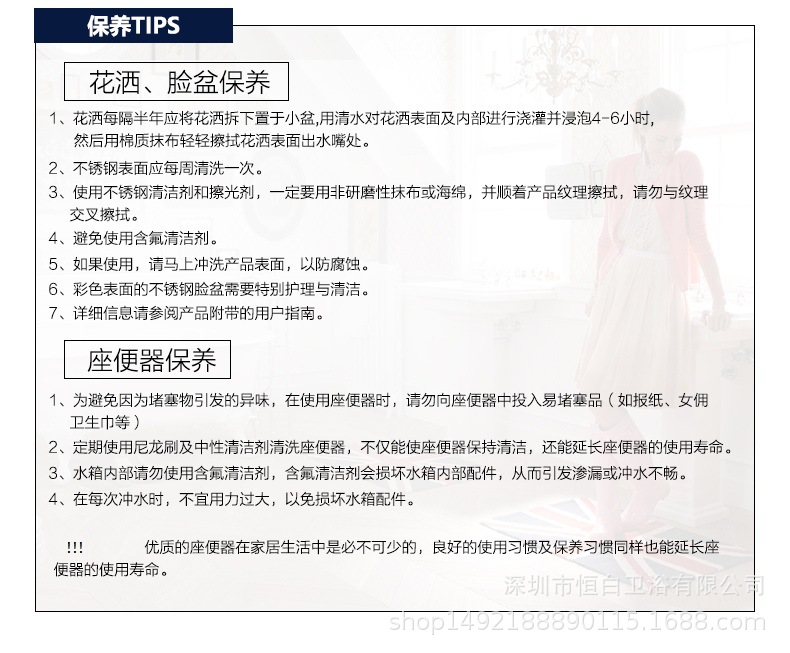 保养TIPS

花洒、脸盆保养

1、花洒每隔半年应将花洒拆下置于小盆,用清水对花洒表面及内部进行浇灌并浸泡4-6小时,然后用棉质抹布轻轻擦拭花洒表面出水嘴处。
2、不锈钢表面应每周清洗一次。
3、使用不锈钢清洁剂和擦光剂，一定要用非研磨性抹布或海绵，并顺着产品纹理擦拭，请勿与纹理交叉擦拭。
4、避免使用含氟清洁剂。
5、如果使用，请马上冲洗产品表面，以防腐蚀。
6、彩色表面的不锈钢脸盆需要特别护理与清洁。
7、详细信息请参阅产品附带的用户指南。

座便器保养

1、为避免因为堵塞物引发的异味，在使用座便器时，请勿向座便器中投入易堵塞品（如报纸、女佣卫生巾等）
2、定期使用尼龙刷及中性清洁剂清洗座便器，不仅能使座便器保持清洁，还能延长座便器的使用寿命。
3、水箱内部请勿使用含氟清洁剂，含氟清洁剂会损坏水箱内部配件，从而引发渗漏或冲水不畅。
4、在每次冲水时，不宜用力过大，以免损坏水箱配件。

!!! 优质的座便器在家居生活中是必不可少的，良好的使用习惯及保养习惯同样也能延长座便器的使用寿命。

深圳市恒白卫浴有限公司
shop1492188890115.1688.com